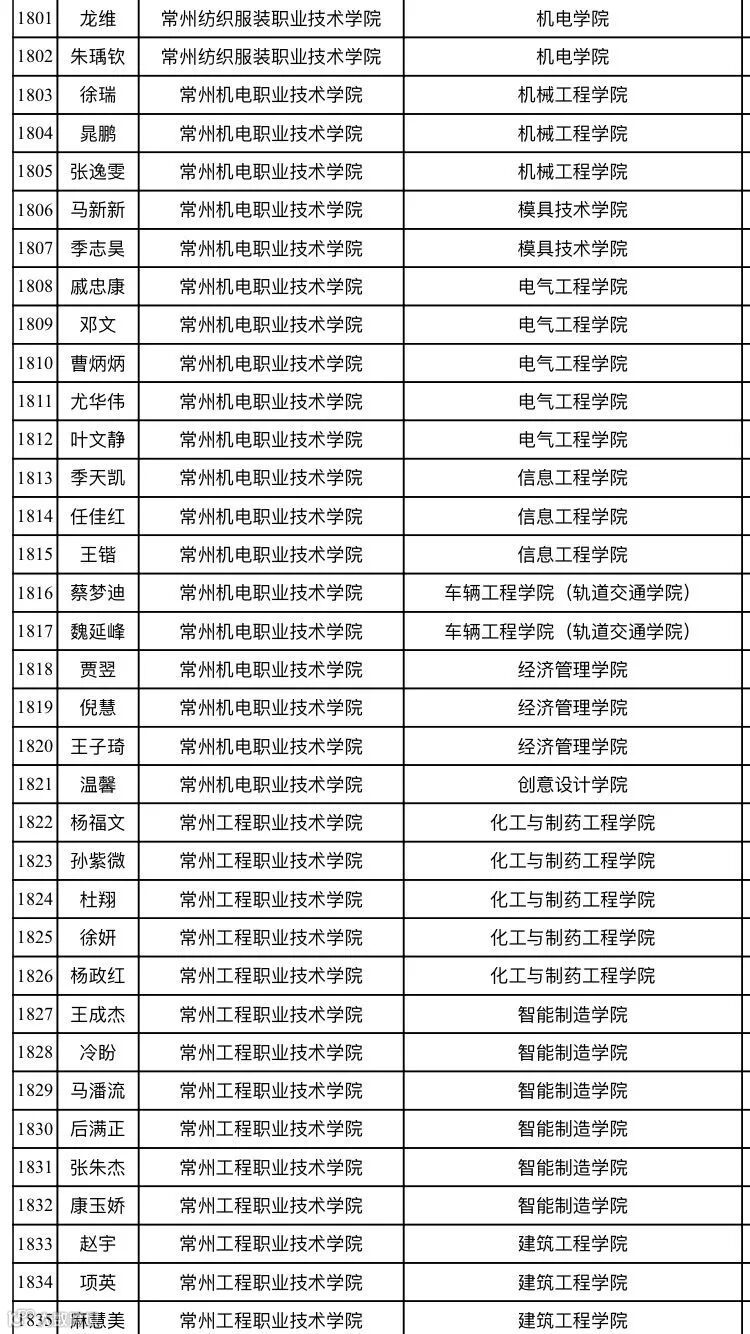 | 1801 | 龙维 | 常州纺织服装职业技术学院 | 机电学院 |
|---|---|---|---|
| 1802 | 朱瑀钦 | 常州纺织服装职业技术学院 | 机电学院 |
| 1803 | 徐瑞 | 常州机电职业技术学院 | 机械工程学院 |
| 1804 | 晁鹏 | 常州机电职业技术学院 | 机械工程学院 |
| 1805 | 张逸雯 | 常州机电职业技术学院 | 机械工程学院 |
| 1806 | 马新新 | 常州机电职业技术学院 | 模具技术学院 |
| 1807 | 季志昊 | 常州机电职业技术学院 | 模具技术学院 |
| 1808 | 戚忠康 | 常州机电职业技术学院 | 电气工程学院 |
| 1809 | 邓文 | 常州机电职业技术学院 | 电气工程学院 |
| 1810 | 曹炳炳 | 常州机电职业技术学院 | 电气工程学院 |
| 1811 | 尤华伟 | 常州机电职业技术学院 | 电气工程学院 |
| 1812 | 叶文静 | 常州机电职业技术学院 | 电气工程学院 |
| 1813 | 季天凯 | 常州机电职业技术学院 | 信息工程学院 |
| 1814 | 任佳红 | 常州机电职业技术学院 | 信息工程学院 |
| 1815 | 王锴 | 常州机电职业技术学院 | 信息工程学院 |
| 1816 | 蔡梦迪 | 常州机电职业技术学院 | 车辆工程学院（轨道交通学院） |
| 1817 | 魏延峰 | 常州机电职业技术学院 | 车辆工程学院（轨道交通学院） |
| 1818 | 贾翌 | 常州机电职业技术学院 | 经济管理学院 |
| 1819 | 倪慧 | 常州机电职业技术学院 | 经济管理学院 |
| 1820 | 王子琦 | 常州机电职业技术学院 | 经济管理学院 |
| 1821 | 温馨 | 常州机电职业技术学院 | 创意设计学院 |
| 1822 | 杨福文 | 常州工程职业技术学院 | 化工与制药工程学院 |
| 1823 | 孙紫微 | 常州工程职业技术学院 | 化工与制药工程学院 |
| 1824 | 杜翔 | 常州工程职业技术学院 | 化工与制药工程学院 |
| 1825 | 徐妍 | 常州工程职业技术学院 | 化工与制药工程学院 |
| 1826 | 杨政红 | 常州工程职业技术学院 | 化工与制药工程学院 |
| 1827 | 王成杰 | 常州工程职业技术学院 | 智能制造学院 |
| 1828 | 冷盼 | 常州工程职业技术学院 | 智能制造学院 |
| 1829 | 马潘流 | 常州工程职业技术学院 | 智能制造学院 |
| 1830 | 后满正 | 常州工程职业技术学院 | 智能制造学院 |
| 1831 | 张朱杰 | 常州工程职业技术学院 | 智能制造学院 |
| 1832 | 康玉娇 | 常州工程职业技术学院 | 智能制造学院 |
| 1833 | 赵宇 | 常州工程职业技术学院 | 建筑工程学院 |
| 1834 | 项英 | 常州工程职业技术学院 | 建筑工程学院 |
| 1835 | 麻慧美 | 常州工程职业技术学院 | 建筑工程学院 |